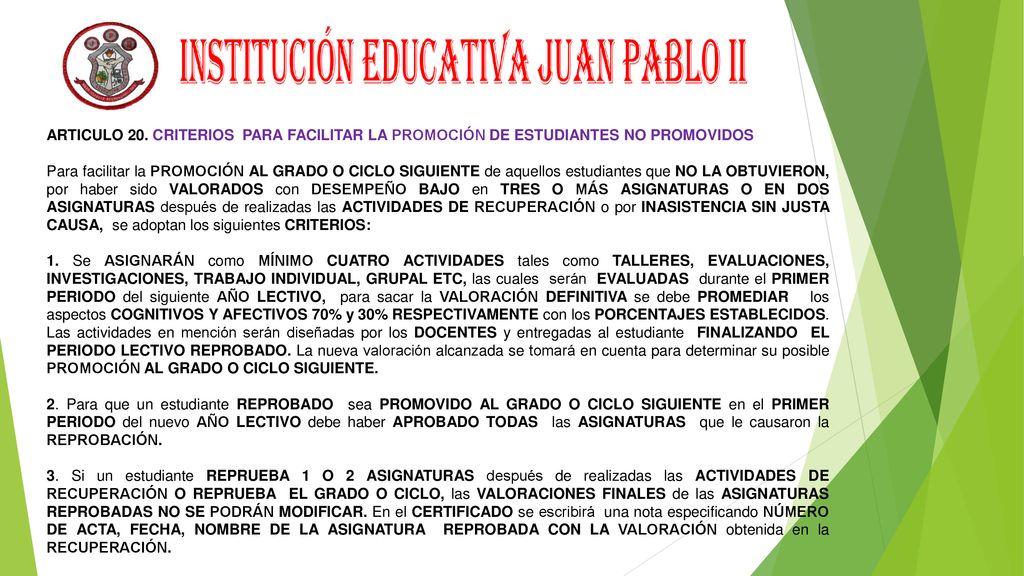 INSTITUCIÓN EDUCATIVA JUAN PABLO II

ARTICULO 20. CRITERIOS PARA FACILITAR LA PROMOCIÓN DE ESTUDIANTES NO PROMOVIDOS

Para facilitar la PROMOCIÓN AL GRADO O CICLO SIGUIENTE de aquellos estudiantes que NO LA OBTUVIERON, por haber sido VALORADOS con DESEMPEÑO BAJO en TRES O MÁS ASIGNATURAS O EN DOS ASIGNATURAS después de realizadas las ACTIVIDADES DE RECUPERACIÓN o por INASISTENCIA SIN JUSTA CAUSA, se adoptan los siguientes CRITERIOS:

1. Se ASIGNARÁN como MÍNIMO CUATRO ACTIVIDADES tales como TALLERES, EVALUACIONES, INVESTIGACIONES, TRABAJO INDIVIDUAL, GRUPAL ETC, las cuales serán EVALUADAS durante el PRIMER PERIODO del siguiente AÑO LECTIVO, para sacar la VALORACIÓN DEFINITIVA se debe PROMEDIAR los aspectos COGNITIVOS Y AFECTIVOS 70% y 30% RESPECTIVAMENTE con los PORCENTAJES ESTABLECIDOS. Las actividades en mención serán diseñadas por los DOCENTES y entregadas al estudiante FINALIZANDO EL PERIODO LECTIVO REPROBADO. La nueva valoración alcanzada se tomará en cuenta para determinar su posible PROMOCIÓN AL GRADO O CICLO SIGUIENTE.

2. Para que un estudiante REPROBADO sea PROMOVIDO AL GRADO O CICLO SIGUIENTE en el PRIMER PERIODO del nuevo AÑO LECTIVO debe haber APROBADO TODAS las ASIGNATURAS que le causaron la REPROBACIÓN.

3. Si un estudiante REPRUEBA 1 O 2 ASIGNATURAS después de realizadas las ACTIVIDADES DE RECUPERACIÓN O REPRUEBA EL GRADO O CICLO, las VALORACIONES FINALES de las ASIGNATURAS REPROBADAS NO SE PODRÁN MODIFICAR. En el CERTIFICADO se escribirá una nota especificando NÚMERO DE ACTA, FECHA, NOMBRE DE LA ASIGNATURA REPROBADA CON LA VALORACIÓN obtenida en la RECUPERACIÓN.